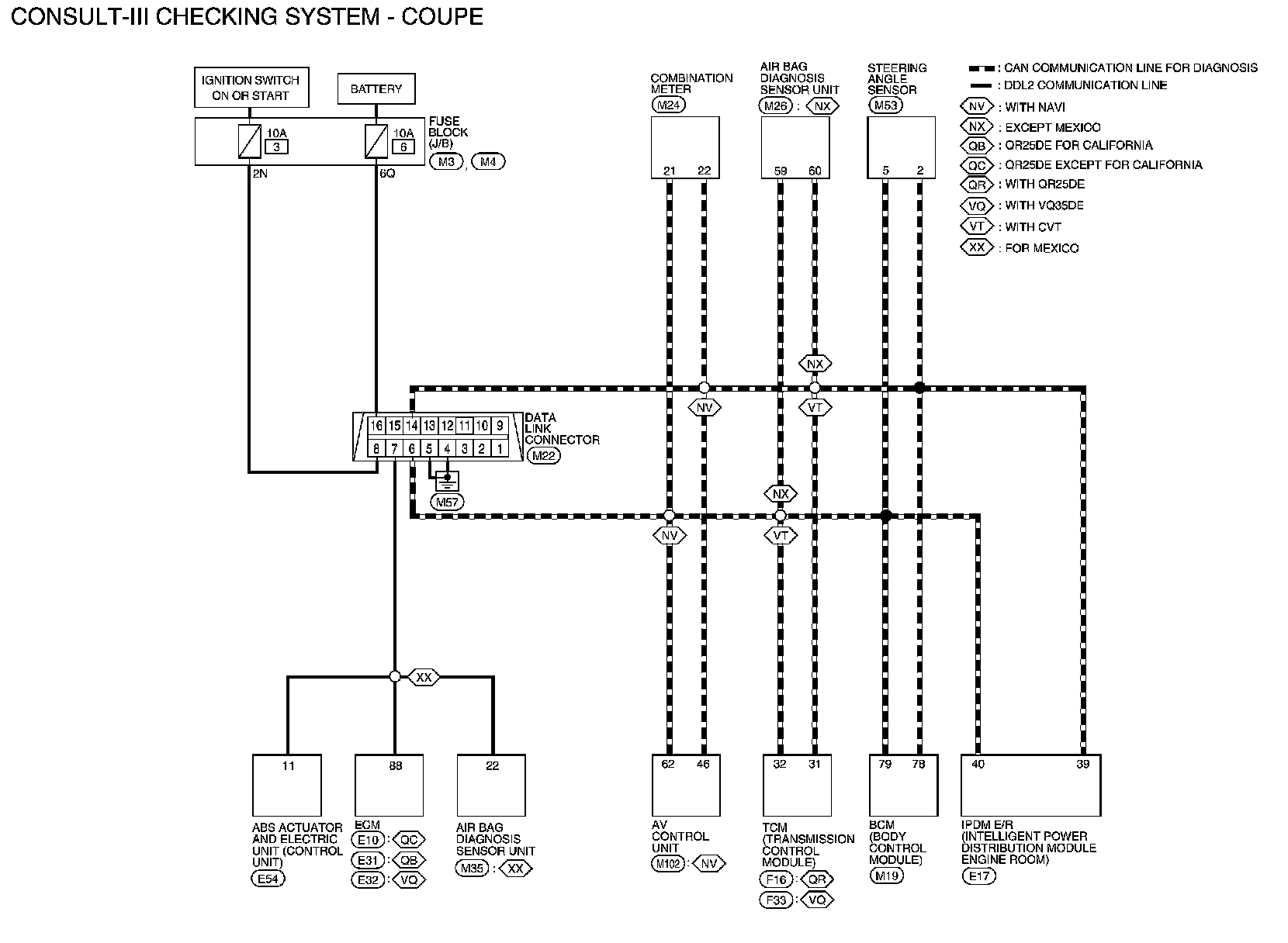 CONSULT-III CHECKING SYSTEM - COUPE

IGNITION SWITCH ON OR START

BATTERY

10A 3

10A 6

FUSE BLOCK (J/B)

M3 , M4

2N

6Q

COMBINATION METER

M24

21 22

AIR BAG DIAGNOSIS SENSOR UNIT

M26 : NX

59 60

STEERING ANGLE SENSOR

M53

5 2

: CAN COMMUNICATION LINE FOR DIAGNOSIS

: DDL2 COMMUNICATION LINE

NV : WITH NAVI

NX : EXCEPT MEXICO

QB : QR25DE FOR CALIFORNIA

QC : QR25DE EXCEPT FOR CALIFORNIA

QR : WITH QR25DE

VQ : WITH VQ35DE

VT : WITH CVT

XX : FOR MEXICO

NX

NV

VT

16 15 14 13 12 11 10 9

8 7 6 5 4 3 2 1

DATA LINK CONNECTOR

M22

M57

NX

NV

VT

XX

11

ABS ACTUATOR AND ELECTRIC UNIT (CONTROL UNIT)

E54

88

ECM

E10 : QC

E31 : QB

E32 : VQ

22

AIR BAG DIAGNOSIS SENSOR UNIT

M35 : XX

62 46

AV CONTROL UNIT

M102 : NV

32 31

TCM (TRANSMISSION CONTROL MODULE)

F16 : QR

F33 : VQ

79 78

BCM (BODY CONTROL MODULE)

M19

40 39

IPDM E/R (INTELLIGENT POWER DISTRIBUTION MODULE ENGINE ROOM)

E17